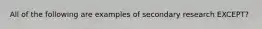 All of the following are examples of secondary research EXCEPT?